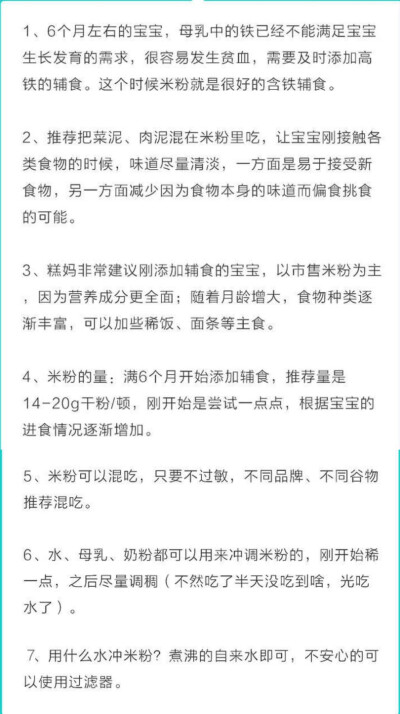 1、6个月左右的宝宝，母乳中的铁已经不能满足宝宝生长发育的需求，很容易发生贫血，需要及时添加高铁的辅食。这个时候米粉就是很好的含铁辅食。

2、推荐把菜泥、肉泥混在米粉里吃，让宝宝刚接触各类食物的时候，味道尽量清淡，一方面是易于接受新食物，另一方面减少因为食物本身的味道而偏食挑食的可能。

3、糕妈非常建议刚添加辅食的宝宝，以市售米粉为主，因为营养成分更全面；随着月龄增大，食物种类逐渐丰富，可以加些稀饭、面条等主食。

4、米粉的量：满6个月开始添加辅食，推荐量是14-20g干粉/顿，刚开始是尝试一点点，根据宝宝的进食情况逐渐增加。

5、米粉可以混吃，只要不过敏，不同品牌、不同谷物推荐混吃。

6、水、母乳、奶粉都可以用来冲调米粉的，刚开始稀一点，之后尽量调稠（不然吃了半天没吃到啥，光吃水了）。

7、用什么水冲米粉？煮沸的自来水即可，不安心的可以使用过滤器。